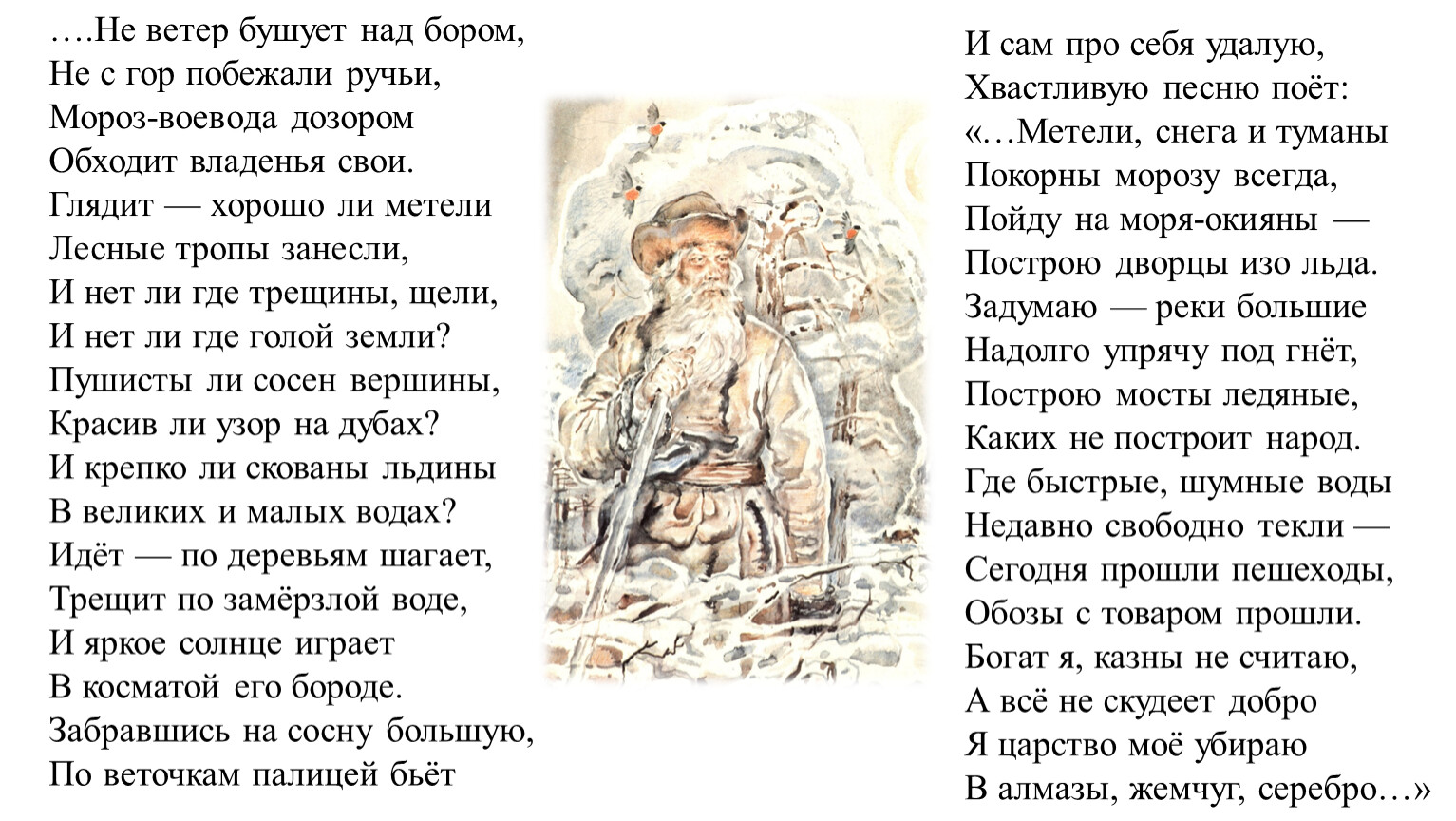 ….Не ветер бушует над бором,
Не с гор побежали ручьи,
Мороз-воевода дозором
Обходит владенья свои.
Глядит — хорошо ли метели
Лесные тропы занесли,
И нет ли где трещины, щели,
И нет ли где голой земли?
Пушисты ли сосен вершины,
Красив ли узор на дубах?
И крепко ли скованы льдины
В великих и малых водах?
Идёт — по деревьям шагает,
Трещит по замёрзлой воде,
И яркое солнце играет
В косматой его бороде.
Забравшись на сосну большую,
По веточкам палицей бьёт

И сам про себя удалую,
Хвастливую песню поёт:
«…Метели, снега и туманы
Покорны морозу всегда,
Пойду на моря-окияны —
Построю дворцы изо льда.
Задумаю — реки большие
Надолго упрячу под гнёт,
Построю мосты ледяные,
Каких не построит народ.
Где быстрые, шумные воды
Недавно свободно текли —
Сегодня прошли пешеходы,
Обозы с товаром прошли.
Богат я, казны не считаю,
А всё не скудеет добро
Я царство моё убираю
В алмазы, жемчуг, серебро…»